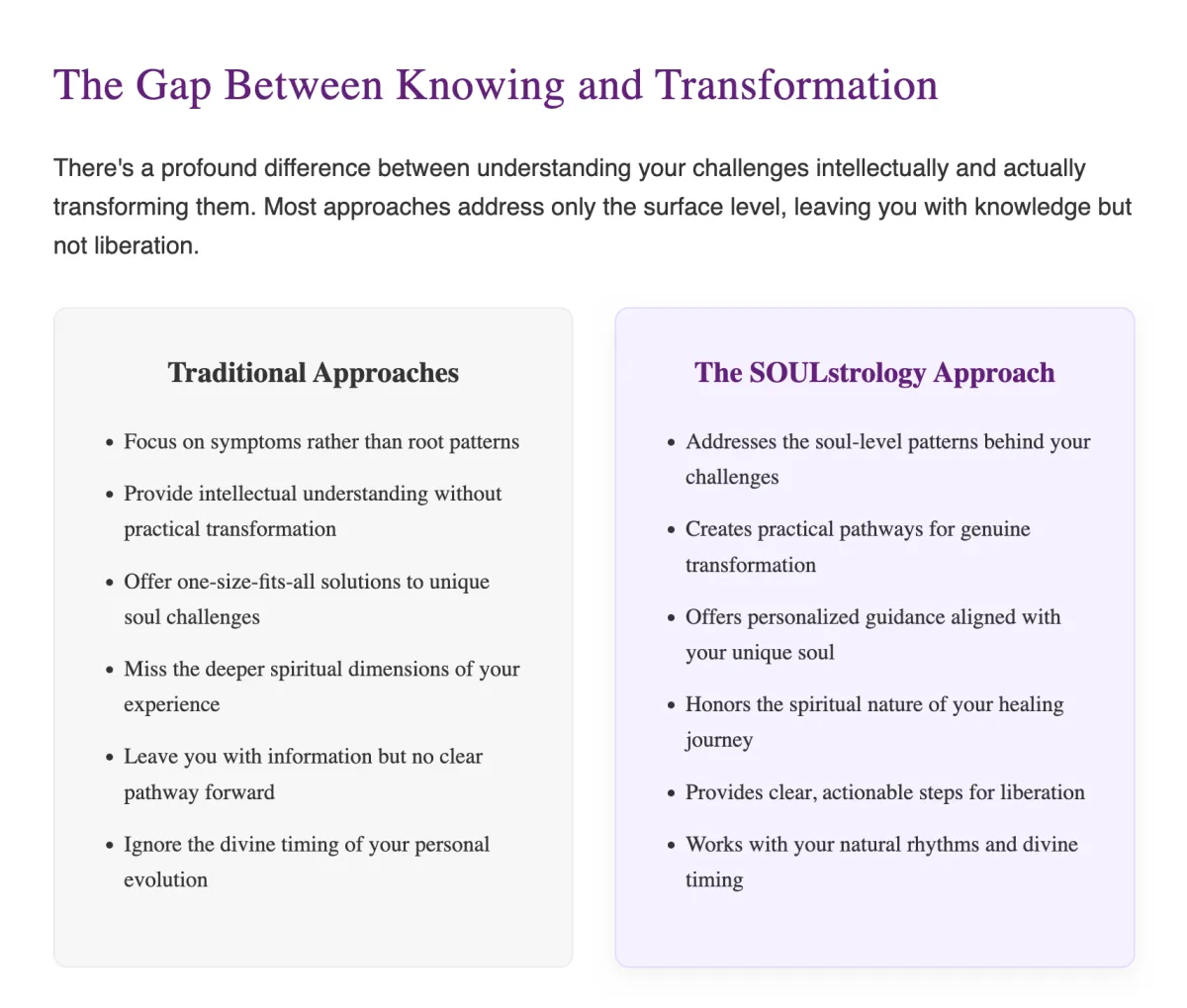 The Gap Between Knowing and Transformation

There's a profound difference between understanding your challenges intellectually and actually transforming them. Most approaches address only the surface level, leaving you with knowledge but not liberation.

Traditional Approaches

- Focus on symptoms rather than root patterns
- Provide intellectual understanding without practical transformation
- Offer one-size-fits-all solutions to unique soul challenges
- Miss the deeper spiritual dimensions of your experience
- Leave you with information but no clear pathway forward
- Ignore the divine timing of your personal evolution

The SOULstrology Approach

- Addresses the soul-level patterns behind your challenges
- Creates practical pathways for genuine transformation
- Offers personalized guidance aligned with your unique soul
- Honors the spiritual nature of your healing journey
- Provides clear, actionable steps for liberation
- Works with your natural rhythms and divine timing